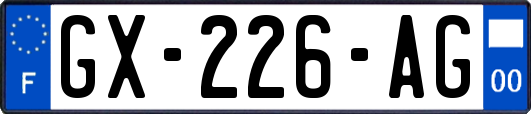 F
GX-226-AG
00